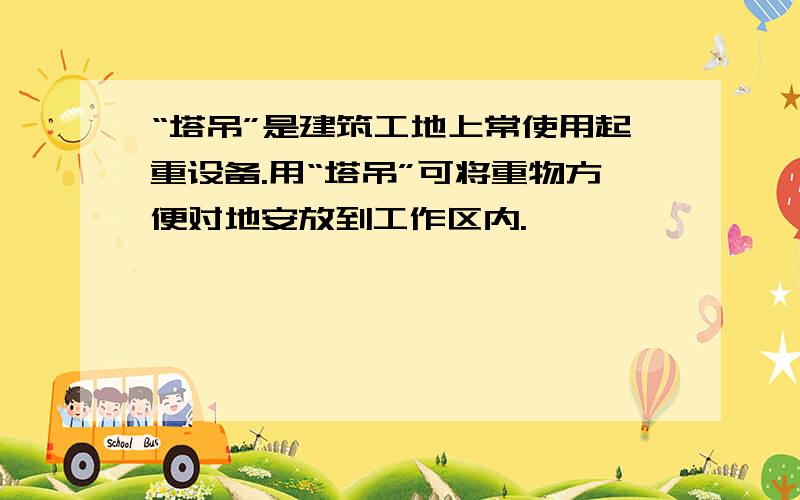 “塔吊”是建筑工地上常使用起重设备.用“塔吊”可将重物方便对地安放到工作区内.

School Bus